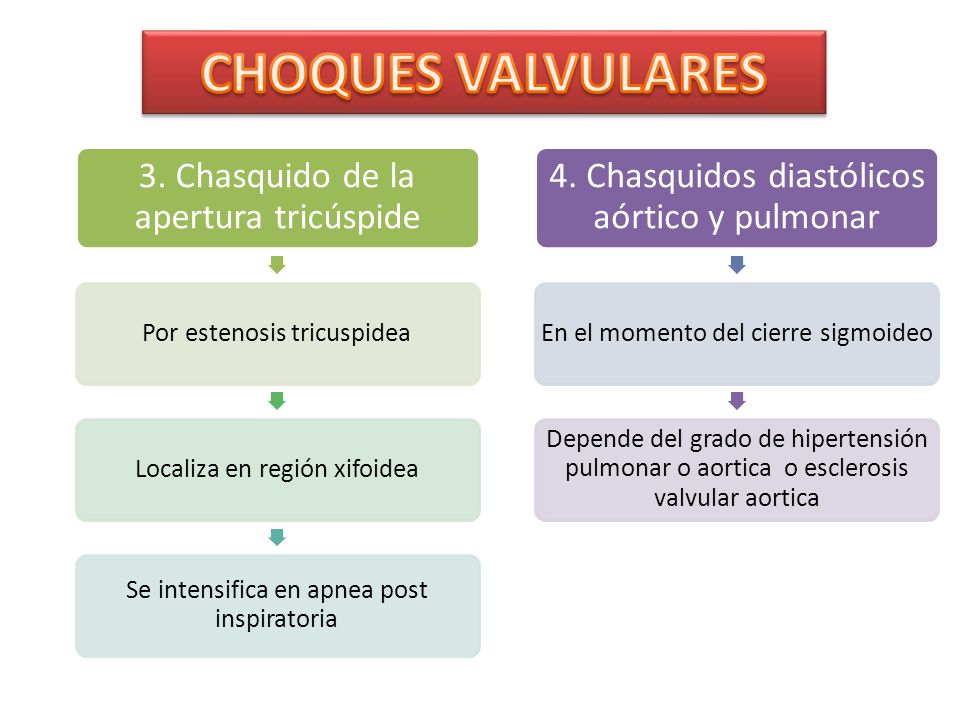 CHOQUES VALVULARES

3. Chasquido de la apertura tricúspide

Por estenosis tricuspidea

Localiza en región xifoidea

Se intensifica en apnea post inspiratoria

4. Chasquidos diastólicos aórtico y pulmonar

En el momento del cierre sigmoideo

Depende del grado de hipertensión pulmonar o aortica o esclerosis valvular aortica